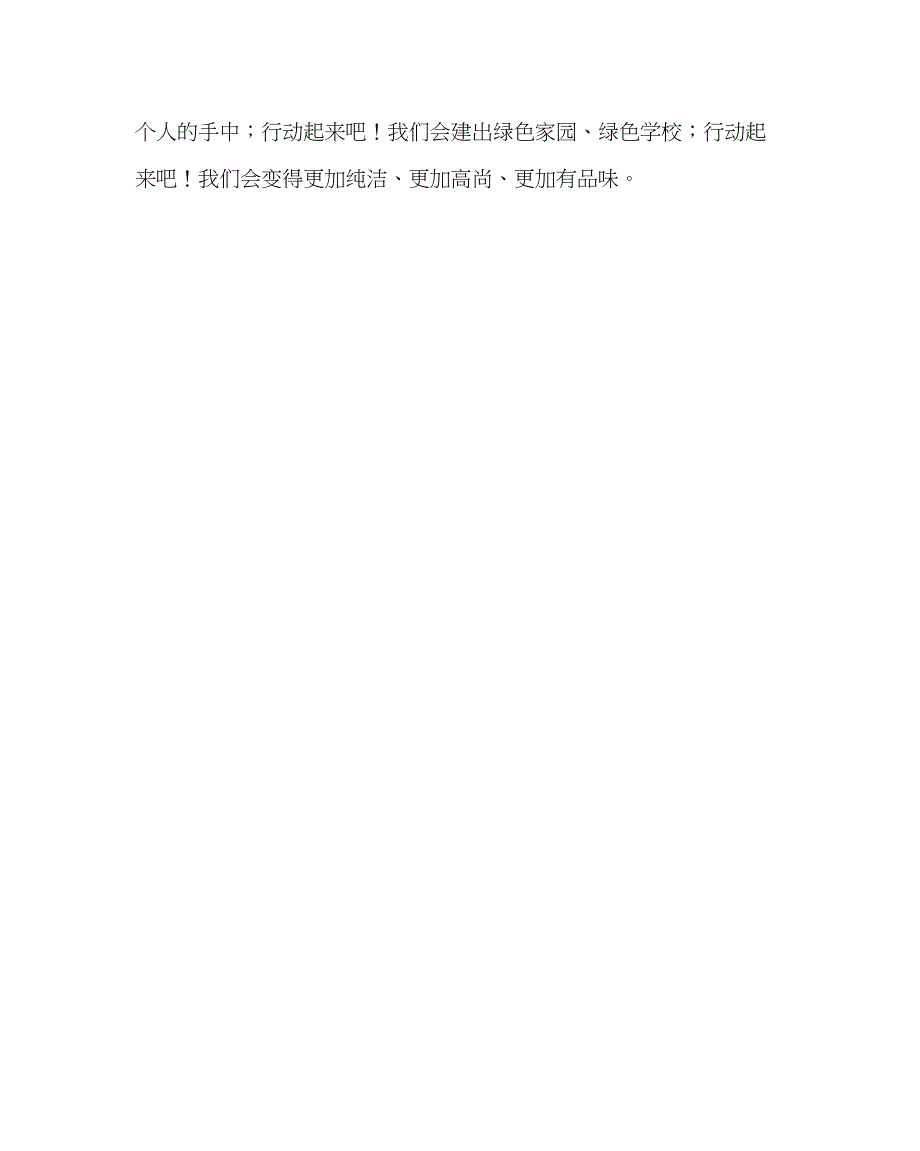 个人的手中；行动起来吧！我们会建出绿色家园、绿色学校；行动起来吧！我们会变得更加纯洁、更加高尚、更加有品味。